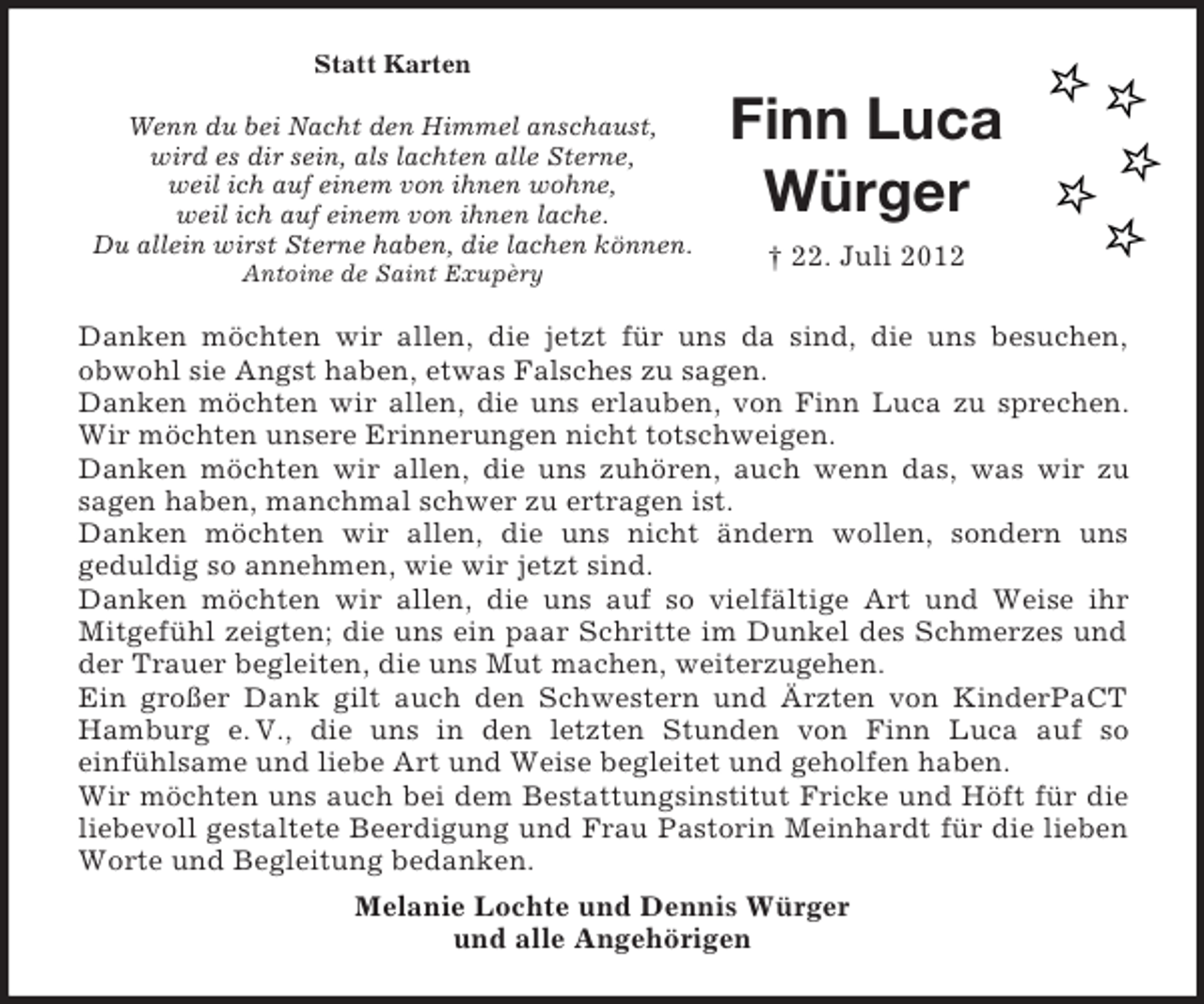 Statt Karten

Wenn du bei Nacht den Himmel anschaust,
wird es dir sein, als lachten alle Sterne,
weil ich auf einem von ihnen wohne,
weil ich auf einem von ihnen lache.
Du allein wirst Sterne haben, die lachen können.
Antoine de Saint Exupèry

Finn Luca
Würger

† 22. Juli 2012

Danken möchten wir allen, die jetzt für uns da sind, die uns besuchen, obwohl sie Angst haben, etwas Falsches zu sagen.
Danken möchten wir allen, die uns erlauben, von Finn Luca zu sprechen. Wir möchten unsere Erinnerungen nicht totschweigen.
Danken möchten wir allen, die uns zuhören, auch wenn das, was wir zu sagen haben, manchmal schwer zu ertragen ist.
Danken möchten wir allen, die uns nicht ändern wollen, sondern uns geduldig so annehmen, wie wir jetzt sind.
Danken möchten wir allen, die uns auf so vielfältige Art und Weise ihr Mitgefühl zeigten; die uns ein paar Schritte im Dunkel des Schmerzes und der Trauer begleiten, die uns Mut machen, weiterzugehen.
Ein großer Dank gilt auch den Schwestern und Ärzten von KinderPaCT Hamburg e. V., die uns in den letzten Stunden von Finn Luca auf so einfühlsame und liebe Art und Weise begleitet und geholfen haben.
Wir möchten uns auch bei dem Bestattungsinstitut Fricke und Höft für die liebevoll gestaltete Beerdigung und Frau Pastorin Meinhardt für die lieben Worte und Begleitung bedanken.

Melanie Lochte und Dennis Würger
und alle Angehörigen